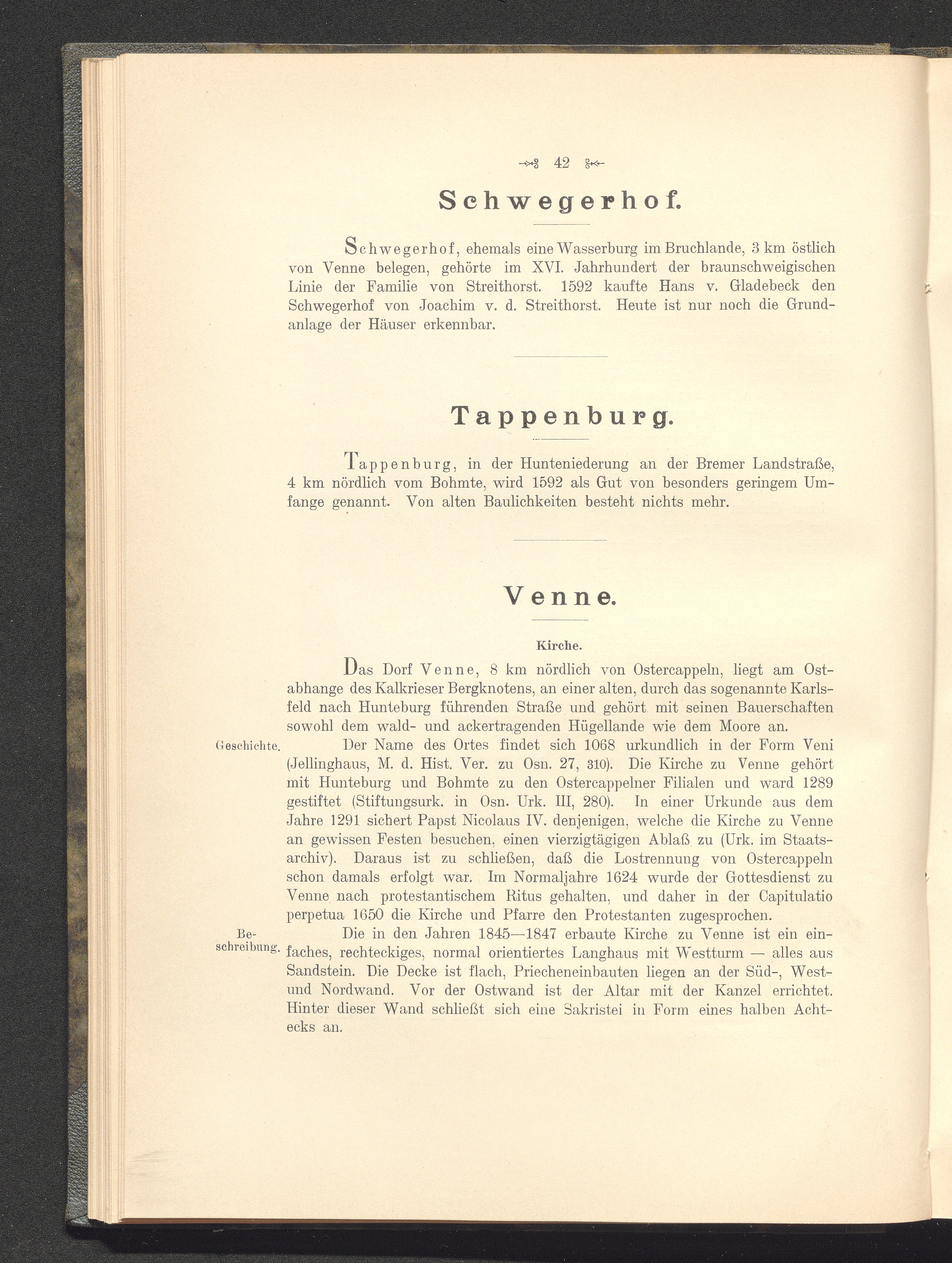 42

Schwegerhof.

Schwegerhof, ehemals eine Wasserburg im Bruchlande, 3 km östlich von Venne belegen, gehörte im XVI. Jahrhundert der braunschweigischen Linie der Familie von Streithorst. 1592 kaufte Hans v. Gladebeck den Schwegerhof von Joachim v. d. Streithorst. Heute ist nur noch die Grundanlage der Häuser erkennbar.

Tappenburg.

Tappenburg, in der Hunteniederung an der Bremer Landstraße, 4 km nördlich vom Bohmte, wird 1592 als Gut von besonders geringem Umfange genannt. Von alten Baulichkeiten besteht nichts mehr.

Venne.

Kirche.

Das Dorf Venne, 8 km nördlich von Ostercappeln, liegt am Ostabhange des Kalkrieser Bergknotens, an einer alten, durch das sogenannte Karlsfeld nach Hunteburg führenden Straße und gehört mit seinen Bauerschaften sowohl dem wald- und ackertragenden Hügellande wie dem Moore an.

Geschichte.

Der Name des Ortes findet sich 1068 urkundlich in der Form Veni (Jellinghaus, M. d. Hist. Ver. zu Osn. 27, 310). Die Kirche zu Venne gehört mit Hunteburg und Bohmte zu den Ostercappelner Filialen und ward 1289 gestiftet (Stiftungsurk. in Osn. Urk. III, 280). In einer Urkunde aus dem Jahre 1291 sichert Papst Nicolaus IV. denjenigen, welche die Kirche zu Venne an gewissen Festen besuchen, einen vierzigtägigen Ablaß zu (Urk. im Staatsarchiv). Daraus ist zu schließen, daß die Lostrennung von Ostercappeln schon damals erfolgt war. Im Normaljahre 1624 wurde der Gottesdienst zu Venne nach protestantischem Ritus gehalten, und daher in der Capitulatio perpetua 1650 die Kirche und Pfarre den Protestanten zugesprochen.

Beschreibung.

Die in den Jahren 1845—1847 erbaute Kirche zu Venne ist ein einfaches, rechteckiges, normal orientiertes Langhaus mit Westturm — alles aus Sandstein. Die Decke ist flach, Priecheneinbauten liegen an der Süd-, West- und Nordwand. Vor der Ostwand ist der Altar mit der Kanzel errichtet. Hinter dieser Wand schließt sich eine Sakristei in Form eines halben Achtecks an.